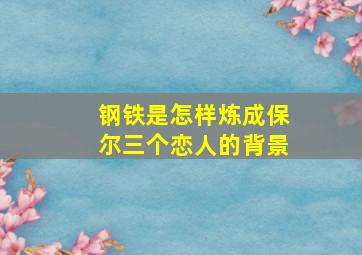 钢铁是怎样炼成保尔三个恋人的背景